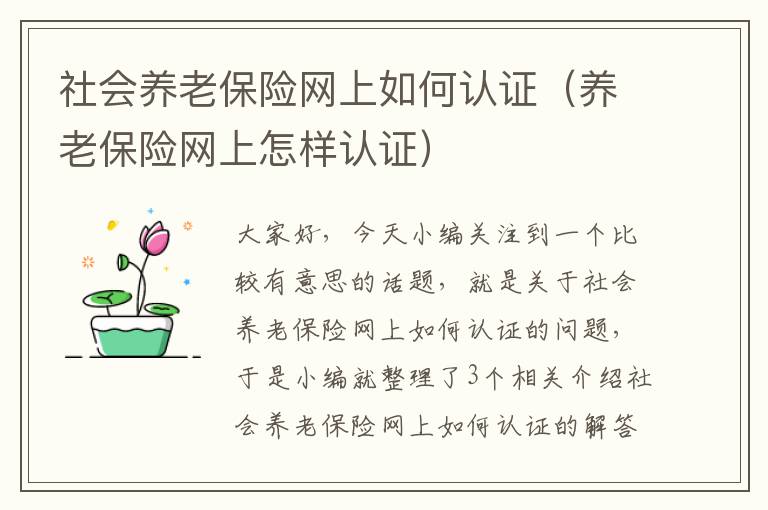 社会养老保险网上如何认证（养老保险网上怎样认证）

大家好，今天小编关注到一个比较有意思的话题，就是关于社会养老保险网上如何认证的问题，于是小编就整理了3个相关介绍社会养老保险网上如何认证的解答